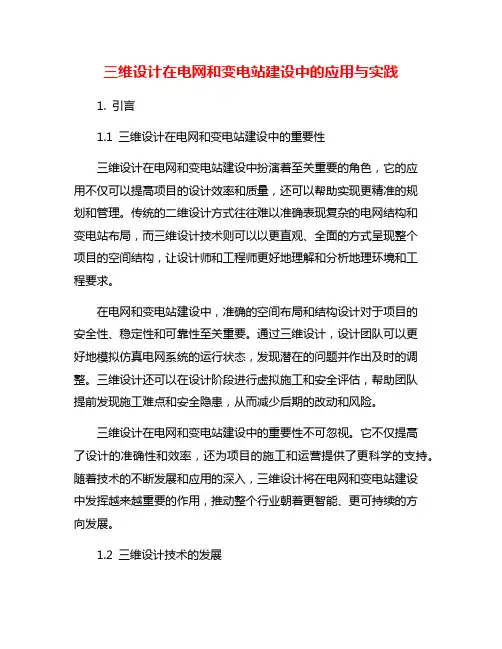 三维设计在电网和变电站建设中的应用与实践

1. 引言

1.1 三维设计在电网和变电站建设中的重要性

三维设计在电网和变电站建设中扮演着至关重要的角色，它的应用不仅可以提高项目的设计效率和质量，还可以帮助实现更精准的规划和管理。传统的二维设计方式往往难以准确表现复杂的电网结构和变电站布局，而三维设计技术则可以以更直观、全面的方式呈现整个项目的空间结构，让设计师和工程师更好地理解和分析地理环境和工程要求。

在电网和变电站建设中，准确的空间布局和结构设计对于项目的安全性、稳定性和可靠性至关重要。通过三维设计，设计团队可以更好地模拟仿真电网系统的运行状态，发现潜在的问题并作出及时的调整。三维设计还可以在设计阶段进行虚拟施工和安全评估，帮助团队提前发现施工难点和安全隐患，从而减少后期的改动和风险。

三维设计在电网和变电站建设中的重要性不可忽视。它不仅提高了设计的准确性和效率，还为项目的施工和运营提供了更科学的支持。随着技术的不断发展和应用的深入，三维设计将在电网和变电站建设中发挥越来越重要的作用，推动整个行业朝着更智能、更可持续的方向发展。

1.2 三维设计技术的发展